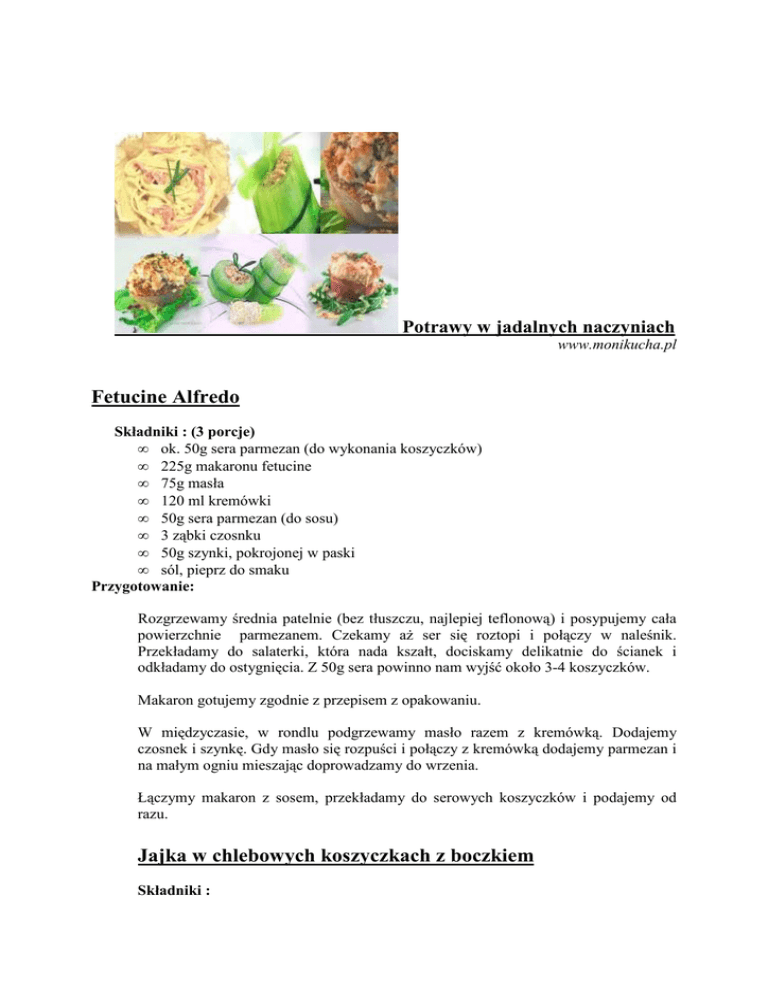 Potrawy w jadalnych naczyniach
www.monikucha.pl

Fetucine Alfredo

Składniki : (3 porcje)
∞ ok. 50g sera parmezan (do wykonania koszyczków)
∞ 225g makaronu fetucine
∞ 75g masła
∞ 120 ml kremówki
∞ 50g sera parmezan (do sosu)
∞ 3 ząbki czosnku
∞ 50g szynki, pokrojonej w paski
∞ sól, pieprz do smaku
Przygotowanie:

Rozgrzewamy średnia patelnie (bez tłuszczu, najlepiej teflonową) i posypujemy cała powierzchnie parmezanem. Czekamy aż ser się roztopi i połączy w naleśnik. Przekładamy do salaterki, która nada kszałt, dociskamy delikatnie do ścianek i odkładamy do ostygnięcia. Z 50g sera powinno nam wyjść około 3-4 koszyczków.

Makaron gotujemy zgodnie z przepisem z opakowaniu.

W międzyczasie, w rondlu podgrzewamy masło razem z kremówką. Dodajemy czosnek i szynkę. Gdy masło się rozpuści i połączy z kremówką dodajemy parmezan i na małym ogniu mieszając doprowadzamy do wrzenia.

Łączymy makaron z sosem, przekładamy do serowych koszyczków i podajemy od razu.

Jajka w chlebowych koszyczkach z boczkiem

Składniki :